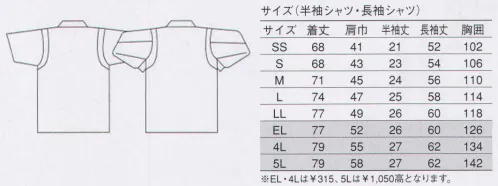 サイズ（半袖シャツ・長袖シャツ）

| サイズ | 着丈 | 肩巾 | 半袖丈 | 長袖丈 | 胸囲 |
|---|---|---|---|---|---|
| SS | 68 | 41 | 21 | 52 | 102 |
| S | 68 | 43 | 23 | 54 | 106 |
| M | 71 | 45 | 24 | 56 | 110 |
| L | 74 | 47 | 25 | 58 | 114 |
| LL | 77 | 49 | 26 | 60 | 118 |
| EL | 77 | 52 | 26 | 60 | 126 |
| 4L | 79 | 55 | 27 | 62 | 134 |
| 5L | 79 | 58 | 27 | 62 | 142 |

※EL・4Lは￥315、5Lは￥1,050高となります。